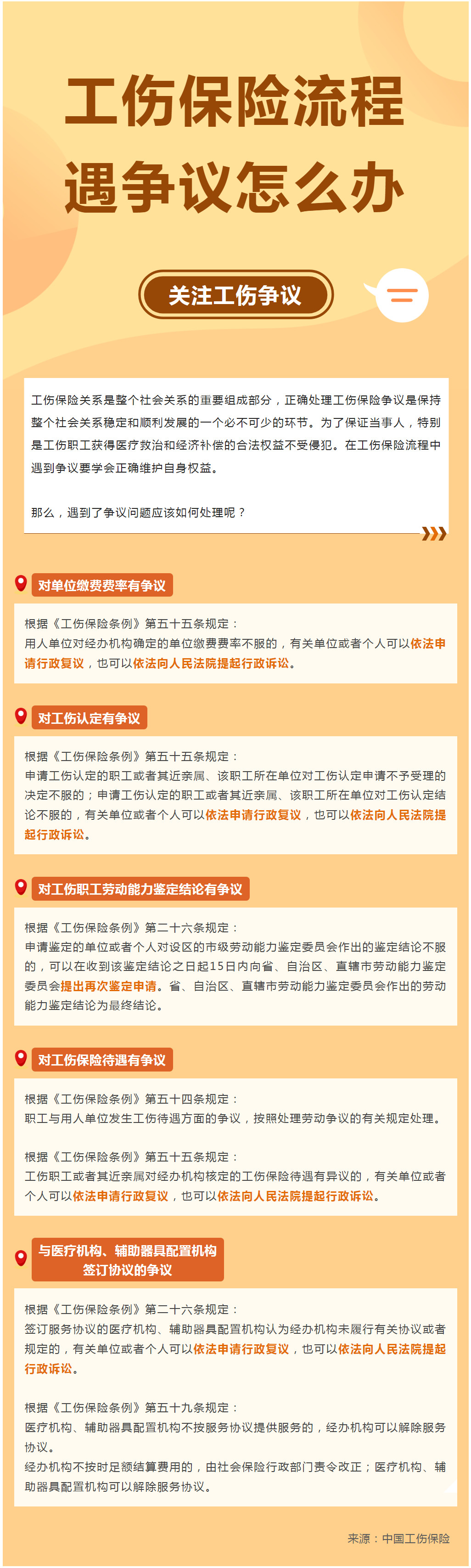 工伤保险流程
遇争议怎么办

关注工伤争议

工伤保险关系是整个社会关系的重要组成部分，正确处理工伤保险争议是保持整个社会关系稳定和顺利发展的一个必不可少的环节。为了保证当事人，特别是工伤职工获得医疗救治和经济补偿的合法权益不受侵犯。在工伤保险流程中遇到争议要学会正确维护自身权益。

那么，遇到了争议问题应该如何处理呢？

对单位缴费费率有争议

根据《工伤保险条例》第五十五条规定：
用人单位对经办机构确定的单位缴费费率不服的，有关单位或者个人可以依法申请行政复议，也可以依法向人民法院提起行政诉讼。

对工伤认定有争议

根据《工伤保险条例》第五十五条规定：
申请工伤认定的职工或者其近亲属、该职工所在单位对工伤认定申请不予受理的决定不服的；申请工伤认定的职工或者其近亲属、该职工所在单位对工伤认定结论不服的，有关单位或者个人可以依法申请行政复议，也可以依法向人民法院提起行政诉讼。

对工伤职工劳动能力鉴定结论有争议

根据《工伤保险条例》第二十六条规定：
申请鉴定的单位或者个人对设区的市级劳动能力鉴定委员会作出的鉴定结论不服的，可以在收到该鉴定结论之日起15日内向省、自治区、直辖市劳动能力鉴定委员会提出再次鉴定申请。省、自治区、直辖市劳动能力鉴定委员会作出的劳动能力鉴定结论为最终结论。

对工伤保险待遇有争议

根据《工伤保险条例》第五十四条规定：
职工与用人单位发生工伤待遇方面的争议，按照处理劳动争议的有关规定处理。

根据《工伤保险条例》第五十五条规定：
工伤职工或者其近亲属对经办机构核定的工伤保险待遇有异议的，有关单位或者个人可以依法申请行政复议，也可以依法向人民法院提起行政诉讼。

与医疗机构、辅助器具配置机构签订协议的争议

根据《工伤保险条例》第二十六条规定：
签订服务协议的医疗机构、辅助器具配置机构认为经办机构未履行有关协议或者规定的，有关单位或者个人可以依法申请行政复议，也可以依法向人民法院提起行政诉讼。

根据《工伤保险条例》第五十九条规定：
医疗机构、辅助器具配置机构不按服务协议提供服务的，经办机构可以解除服务协议。
经办机构不按时足额结算费用的，由社会保险行政部门责令改正；医疗机构、辅助器具配置机构可以解除服务协议。

来源：中国工伤保险